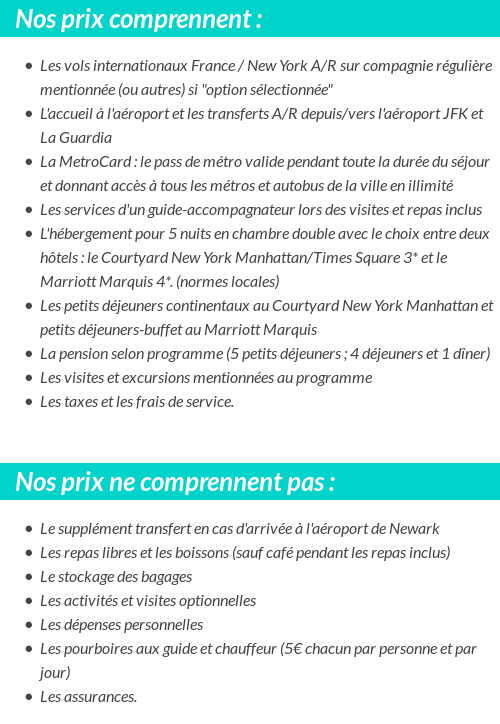 Nos prix comprennent :

- Les vols internationaux France / New York A/R sur compagnie régulière mentionnée (ou autres) si "option sélectionnée"
- L'accueil à l'aéroport et les transferts A/R depuis/vers l'aéroport JFK et La Guardia
- La MetroCard : le pass de métro valide pendant toute la durée du séjour et donnant accès à tous les métros et autobus de la ville en illimité
- Les services d'un guide-accompagnateur lors des visites et repas inclus
- L'hébergement pour 5 nuits en chambre double avec le choix entre deux hôtels : le Courtyard New York Manhattan/Times Square 3* et le Marriott Marquis 4*. (normes locales)
- Les petits déjeuners continentaux au Courtyard New York Manhattan et petits déjeuners-buffet au Marriott Marquis
- La pension selon programme (5 petits déjeuners ; 4 déjeuners et 1 dîner)
- Les visites et excursions mentionnées au programme
- Les taxes et les frais de service.

Nos prix ne comprennent pas :

- Le supplément transfert en cas d'arrivée à l'aéroport de Newark
- Les repas libres et les boissons (sauf café pendant les repas inclus)
- Le stockage des bagages
- Les activités et visites optionnelles
- Les dépenses personnelles
- Les pourboires aux guide et chauffeur (5€ chacun par personne et par jour)
- Les assurances.